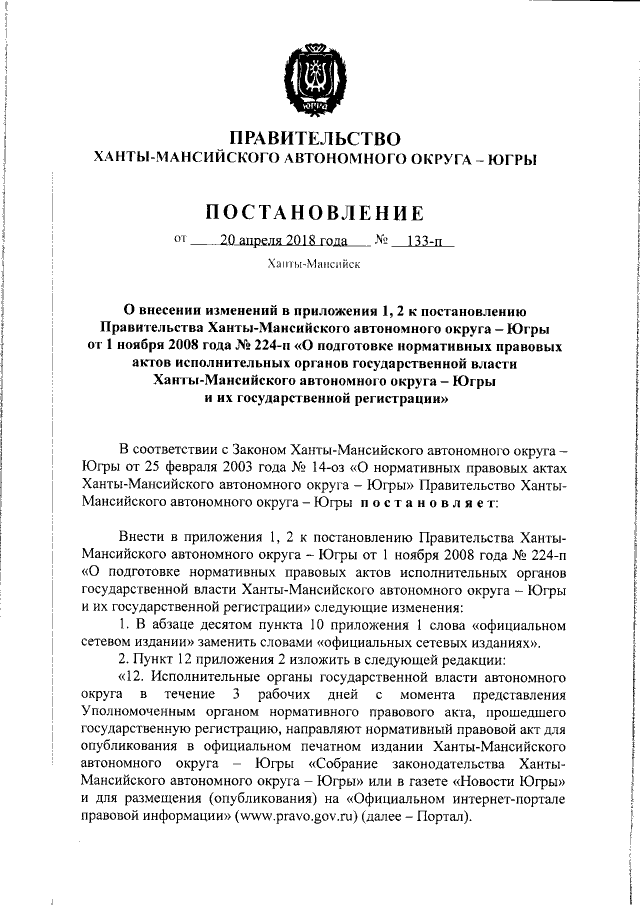 ЮГРА

ПРАВИТЕЛЬСТВО
ХАНТЫ-МАНСИЙСКОГО АВТОНОМНОГО ОКРУГА – ЮГРЫ

ПОСТАНОВЛЕНИЕ

от 20 апреля 2018 года № 133-п

Ханты-Мансийск

О внесении изменений в приложения 1, 2 к постановлению Правительства Ханты-Мансийского автономного округа – Югры от 1 ноября 2008 года № 224-п «О подготовке нормативных правовых актов исполнительных органов государственной власти Ханты-Мансийского автономного округа – Югры и их государственной регистрации»

В соответствии с Законом Ханты-Мансийского автономного округа – Югры от 25 февраля 2003 года № 14-оз «О нормативных правовых актах Ханты-Мансийского автономного округа – Югры» Правительство Ханты-Мансийского автономного округа – Югры постановляет:

Внести в приложения 1, 2 к постановлению Правительства Ханты-Мансийского автономного округа – Югры от 1 ноября 2008 года № 224-п «О подготовке нормативных правовых актов исполнительных органов государственной власти Ханты-Мансийского автономного округа – Югры и их государственной регистрации» следующие изменения:

1. В абзаце десятом пункта 10 приложения 1 слова «официальном сетевом издании» заменить словами «официальных сетевых изданиях».

2. Пункт 12 приложения 2 изложить в следующей редакции:

«12. Исполнительные органы государственной власти автономного округа в течение 3 рабочих дней с момента представления Уполномоченным органом нормативного правового акта, прошедшего государственную регистрацию, направляют нормативный правовой акт для опубликования в официальном печатном издании Ханты-Мансийского автономного округа – Югры «Собрание законодательства Ханты-Мансийского автономного округа – Югры» или в газете «Новости Югры» и для размещения (опубликования) на «Официальном интернет-портале правовой информации» (www.pravo.gov.ru) (далее – Портал).